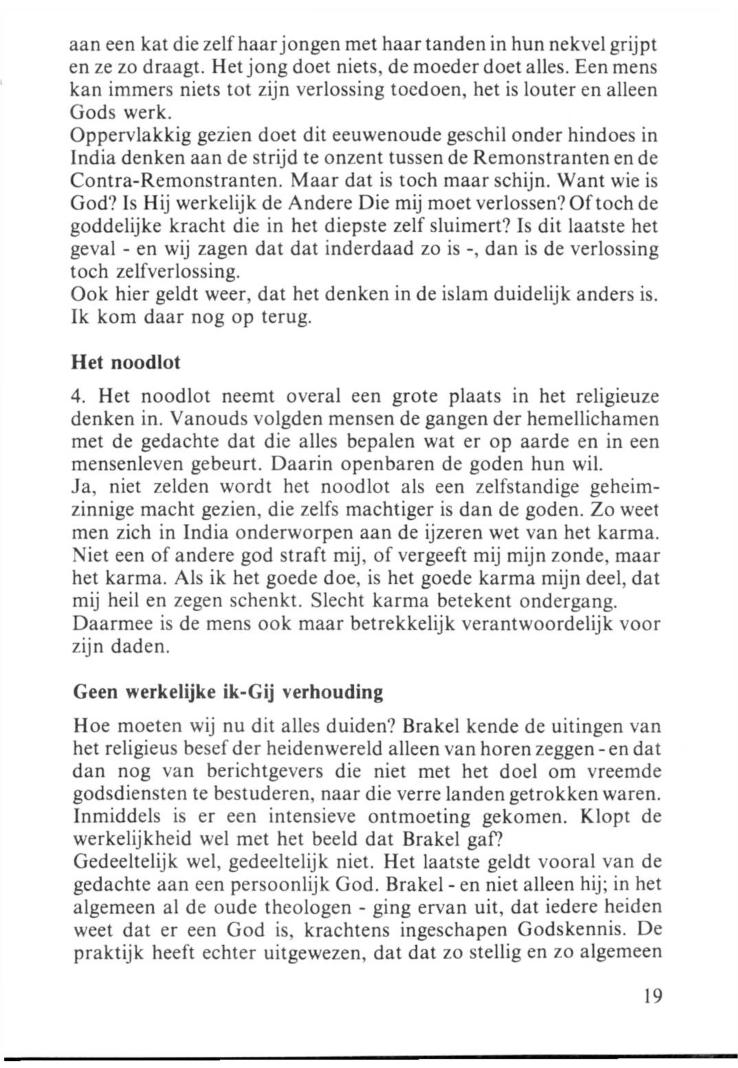 aan een kat die zelf haar jongen met haar tanden in hun nekvel grijpt en ze zo draagt. Het jong doet niets, de moeder doet alles. Een mens kan immers niets tot zijn verlossing toedoen, het is louter en alleen Gods werk.
Oppervlakkig gezien doet dit eeuwenoude geschil onder hindoes in India denken aan de strijd te onzent tussen de Remonstranten en de Contra-Remonstranten. Maar dat is toch maar schijn. Want wie is God? Is Hij werkelijk de Andere Die mij moet verlossen? Of toch de goddelijke kracht die in het diepste zelf sluimert? Is dit laatste het geval - en wij zagen dat dat inderdaad zo is -, dan is de verlossing toch zelfverlossing.
Ook hier geldt weer, dat het denken in de islam duidelijk anders is. Ik kom daar nog op terug.

Het noodlot

4. Het noodlot neemt overal een grote plaats in het religieuze denken in. Vanouds volgden mensen de gangen der hemellichamen met de gedachte dat die alles bepalen wat er op aarde en in een mensenleven gebeurt. Daarin openbaren de goden hun wil.
Ja, niet zelden wordt het noodlot als een zelfstandige geheimzinnige macht gezien, die zelfs machtiger is dan de goden. Zo weet men zich in India onderworpen aan de ijzeren wet van het karma. Niet een of andere god straft mij, of vergeeft mij mijn zonde, maar het karma. Als ik het goede doe, is het goede karma mijn deel, dat mij heil en zegen schenkt. Slecht karma betekent ondergang. Daarmee is de mens ook maar betrekkelijk verantwoordelijk voor zijn daden.

Geen werkelijke ik-Gij verhouding

Hoe moeten wij nu dit alles duiden? Brakel kende de uitingen van het religieus besef der heidenwereld alleen van horen zeggen - en dat dan nog van berichtgevers die niet met het doel om vreemde godsdiensten te bestuderen, naar die verre landen getrokken waren. Inmiddels is er een intensieve ontmoeting gekomen. Klopt de werkelijkheid wel met het beeld dat Brakel gaf?
Gedeeltelijk wel, gedeeltelijk niet. Het laatste geldt vooral van de gedachte aan een persoonlijk God. Brakel - en niet alleen hij; in het algemeen al de oude theologen - ging ervan uit, dat iedere heiden weet dat er een God is, krachtens ingeschapen Godskennis. De praktijk heeft echter uitgewezen, dat dat zo stellig en zo algemeen

19